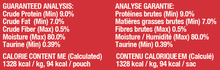 GUARANTEED ANALYSIS:
Crude Protein (Min) 9.0%
Crude Fat (Min) 7.0%
Crude Fiber (Max) 0.5%
Moisture (Max) 80.0%
Taurine (Min) 0.39%

CALORIE CONTENT ME (Calculated)
1328 kcal / kg, 94 kcal / pouch

ANALYSE GARANTIE:
Protéines brutes (Min) 9.0%
Matières grasses brutes (Min) 7.0%
Fibres brutes (Max) 0.5%
Moisture / Humidité (Max) 80.0%
Taurine (Min) 0.39%

CONTENU CALORIQUE EM (Calculé)
1328 kcal / kg, 94 kcal / sac